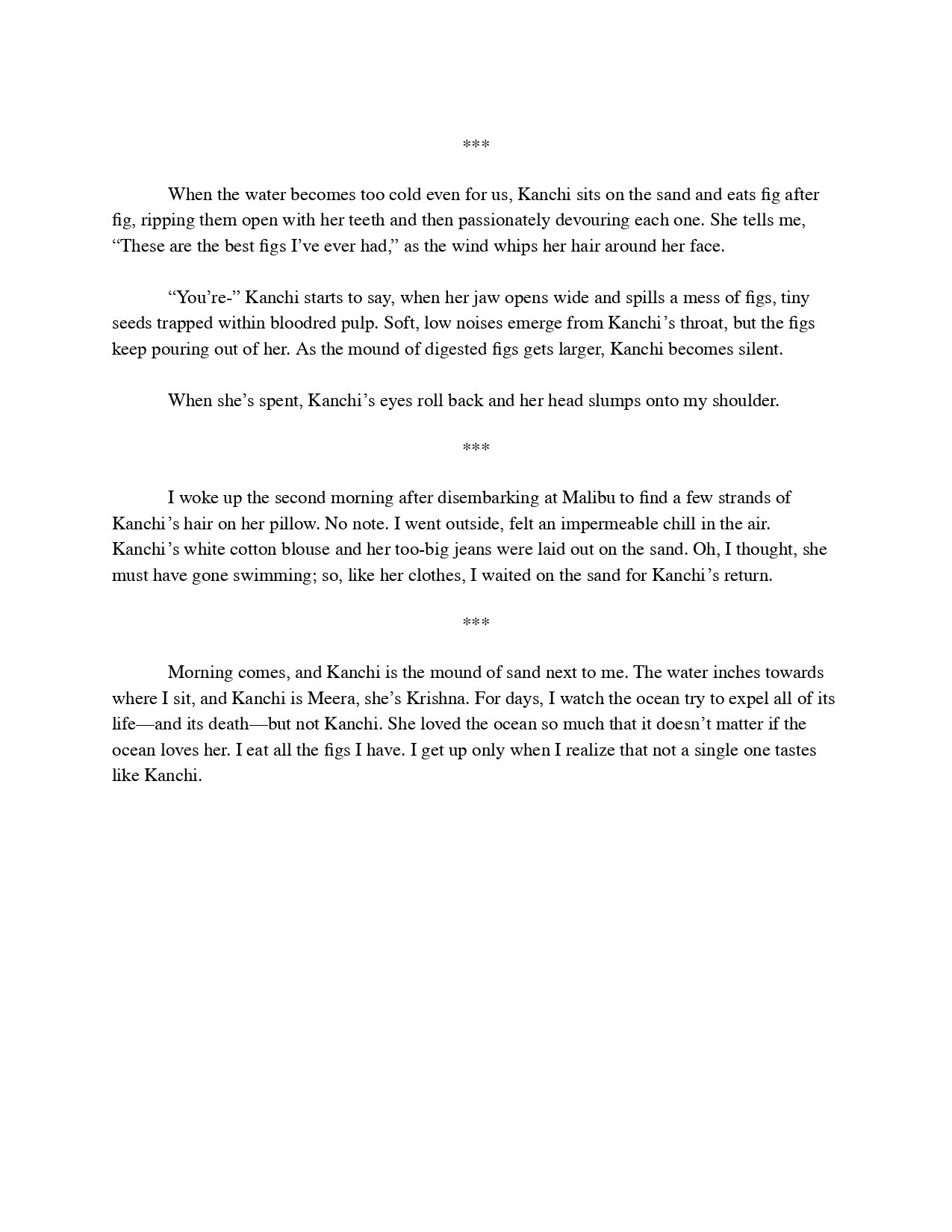 ***

When the water becomes too cold even for us, Kanchi sits on the sand and eats fig after fig, ripping them open with her teeth and then passionately devouring each one. She tells me, “These are the best figs I’ve ever had,” as the wind whips her hair around her face.

“You’re-” Kanchi starts to say, when her jaw opens wide and spills a mess of figs, tiny seeds trapped within bloodred pulp. Soft, low noises emerge from Kanchi’s throat, but the figs keep pouring out of her. As the mound of digested figs gets larger, Kanchi becomes silent.

When she’s spent, Kanchi’s eyes roll back and her head slumps onto my shoulder.

***

I woke up the second morning after disembarking at Malibu to find a few strands of Kanchi’s hair on her pillow. No note. I went outside, felt an impermeable chill in the air. Kanchi’s white cotton blouse and her too-big jeans were laid out on the sand. Oh, I thought, she must have gone swimming; so, like her clothes, I waited on the sand for Kanchi’s return.

***

Morning comes, and Kanchi is the mound of sand next to me. The water inches towards where I sit, and Kanchi is Meera, she’s Krishna. For days, I watch the ocean try to expel all of its life—and its death—but not Kanchi. She loved the ocean so much that it doesn’t matter if the ocean loves her. I eat all the figs I have. I get up only when I realize that not a single one tastes like Kanchi.